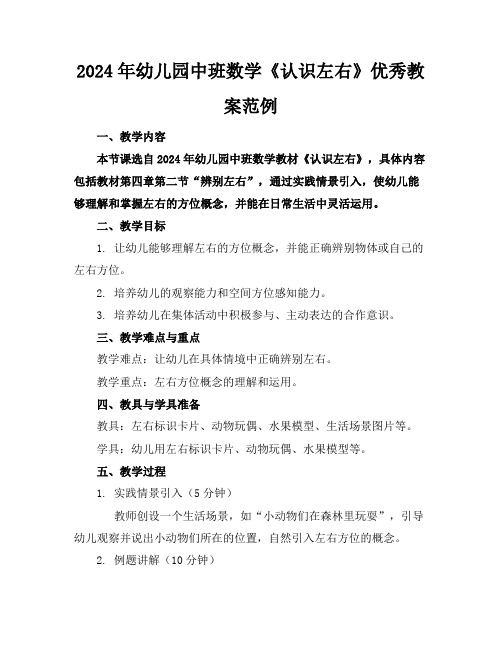 2024年幼儿园中班数学《认识左右》优秀教案范例

一、教学内容

本节课选自2024年幼儿园中班数学教材《认识左右》，具体内容包括教材第四章第二节“辨别左右”，通过实践情景引入，使幼儿能够理解和掌握左右的方位概念，并能在日常生活中灵活运用。

二、教学目标

1. 让幼儿能够理解左右的方位概念，并能正确辨别物体或自己的左右方位。

2. 培养幼儿的观察能力和空间方位感知能力。

3. 培养幼儿在集体活动中积极参与、主动表达的合作意识。

三、教学难点与重点

教学难点：让幼儿在具体情境中正确辨别左右。

教学重点：左右方位概念的理解和运用。

四、教具与学具准备

教具：左右标识卡片、动物玩偶、水果模型、生活场景图片等。

学具：幼儿用左右标识卡片、动物玩偶、水果模型等。

五、教学过程

1. 实践情景引入（5分钟）

教师创设一个生活场景，如“小动物们在森林里玩耍”，引导幼儿观察并说出小动物们所在的位置，自然引入左右方位的概念。

2. 例题讲解（10分钟）